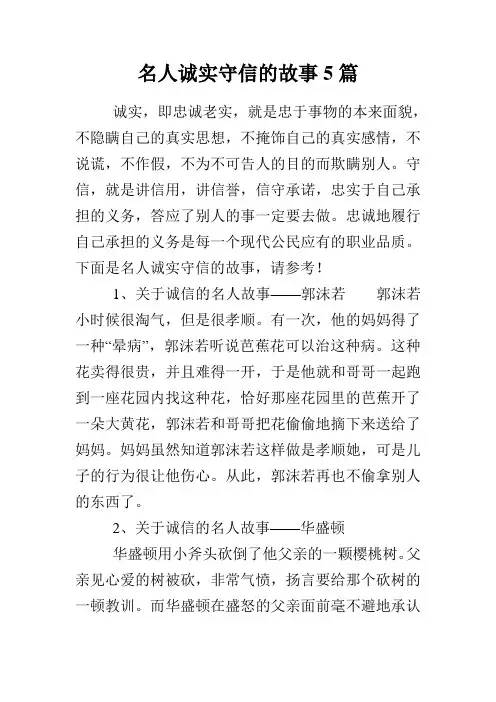 名人诚实守信的故事5篇

诚实，即忠诚老实，就是忠于事物的本来面貌，不隐瞒自己的真实思想，不掩饰自己的真实感情，不说谎，不作假，不为不可告人的目的而欺瞒别人。守信，就是讲信用，讲信誉，信守承诺，忠实于自己承担的义务，答应了别人的事一定要去做。忠诚地履行自己承担的义务是每一个现代公民应有的职业品质。下面是名人诚实守信的故事，请参考！

1、关于诚信的名人故事——郭沫若　　郭沫若小时候很淘气，但是很孝顺。有一次，他的妈妈得了一种“晕病”，郭沫若听说芭蕉花可以治这种病。这种花卖得很贵，并且难得一开，于是他就和哥哥一起跑到一座花园内找这种花，恰好那座花园里的芭蕉开了一朵大黄花，郭沫若和哥哥把花偷偷地摘下来送给了妈妈。妈妈虽然知道郭沫若这样做是孝顺她，可是儿子的行为很让他伤心。从此，郭沫若再也不偷拿别人的东西了。

2、关于诚信的名人故事——华盛顿

华盛顿用小斧头砍倒了他父亲的一颗樱桃树。父亲见心爱的树被砍，非常气愤，扬言要给那个砍树的一顿教训。而华盛顿在盛怒的父亲面前毫不避地承认